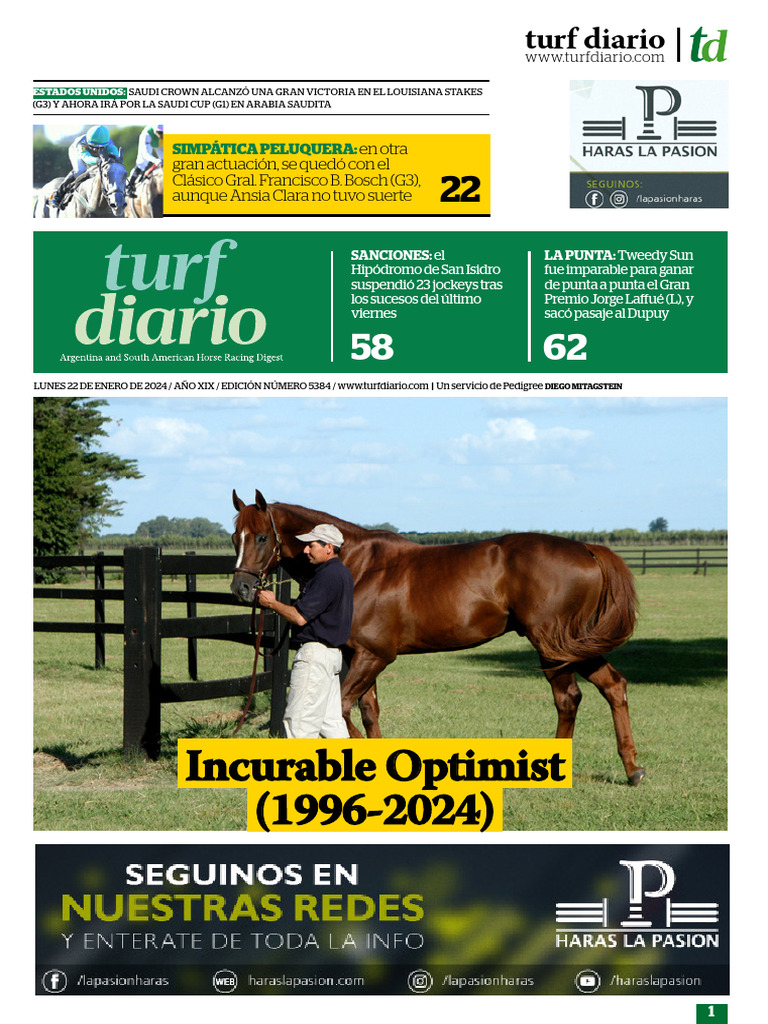 turf diario | td
www.turfdiario.com

ESTADOS UNIDOS: SAUDI CROWN ALCANZÓ UNA GRAN VICTORIA EN EL LOUISIANA STAKES (G3) Y AHORA IRÁ POR LA SAUDI CUP (G1) EN ARABIA SAUDITA

SIMPÁTICA PELUQUERA: en otra gran actuación, se quedó con el Clásico Gral. Francisco B. Bosch (G3), aunque Ansia Clara no tuvo suerte 22

P
HARAS LA PASION
SEGUINOS: /lapasionharas

turf diario
Argentina and South American Horse Racing Digest

SANCIONES: el Hipódromo de San Isidro suspendió 23 jockeys tras los sucesos del último viernes
58

LA PUNTA: Tweedy Sun fue imparable para ganar de punta a punta el Gran Premio Jorge Laffué (L), y sacó pasaje al Dupuy
62

LUNES 22 DE ENERO DE 2024 / AÑO XIX / EDICIÓN NÚMERO 5384 / www.turfdiario.com | Un servicio de Pedigree DIEGO MITAGSTEIN

Incurable Optimist (1996-2024)

SEGUINOS EN
NUESTRAS REDES
Y ENTERATE DE TODA LA INFO

P
HARAS LA PASION

/lapasionharas WEB haraslapasion.com /lapasionharas /haraslapasion

1